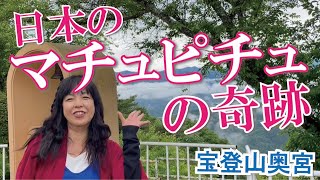 日本の
マチュピチュ
の奇跡

宝登山奥宮